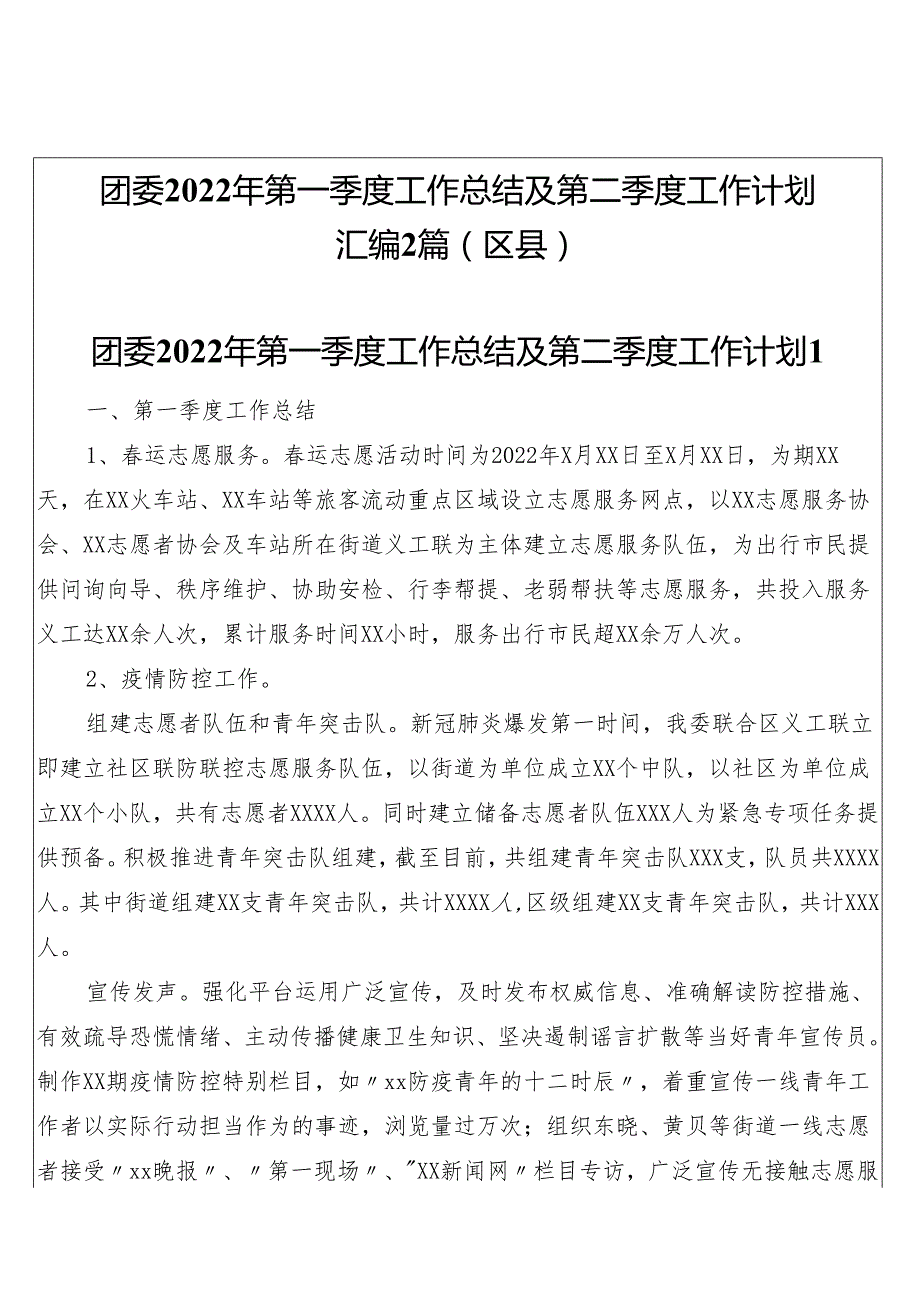 团委2022年第一季度工作总结及第二季度工作计划汇编2篇（区县）

团委2022年第一季度工作总结及第二季度工作计划1

一、第一季度工作总结

1、春运志愿服务。春运志愿活动时间为2022年X月XX日至X月XX日，为期XX天，在XX火车站、XX车站等旅客流动重点区域设立志愿服务网点，以XX志愿服务协会、XX志愿者协会及车站所在街道义工联为主体建立志愿服务队伍，为出行市民提供问询向导、秩序维护、协助安检、行李帮提、老弱帮扶等志愿服务，共投入服务义工达XX余人次，累计服务时间XX小时，服务出行市民超XX余万人次。

2、疫情防控工作。

组建志愿者队伍和青年突击队。新冠肺炎爆发第一时间，我委联合区义工联立即建立社区联防联控志愿服务队伍，以街道为单位成立XX个中队，以社区为单位成立XX个小队，共有志愿者XXXX人。同时建立储备志愿者队伍XXX人为紧急专项任务提供预备。积极推进青年突击队组建，截至目前，共组建青年突击队XXX支，队员共XXXX人。其中街道组建XX支青年突击队，共计XXXX人，区级组建XX支青年突击队，共计XXX人。

宣传发声。强化平台运用广泛宣传，及时发布权威信息、准确解读防控措施、有效疏导恐慌情绪、主动传播健康卫生知识、坚决遏制谣言扩散等当好青年宣传员。制作XX期疫情防控特别栏目，如〃xx防疫青年的十二时辰〃，着重宣传一线青年工作者以实际行动担当作为的事迹，浏览量过万次；组织东晓、黄贝等街道一线志愿者接受〃xx晚报〃、〃第一现场〃、"XX新闻网〃栏目专访，广泛宣传无接触志愿服